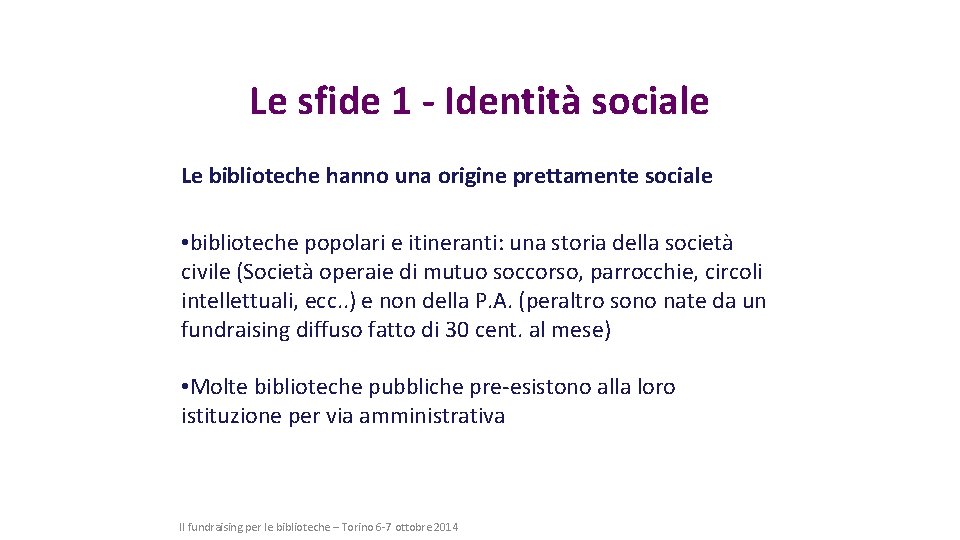 Le sfide 1 - Identità sociale

Le biblioteche hanno una origine prettamente sociale

• biblioteche popolari e itineranti: una storia della società civile (Società operaie di mutuo soccorso, parrocchie, circoli intellettuali, ecc..) e non della P.A. (peraltro sono nate da un fundraising diffuso fatto di 30 cent. al mese)

• Molte biblioteche pubbliche pre-esistono alla loro istituzione per via amministrativa

Il fundraising per le biblioteche – Torino 6-7 ottobre 2014